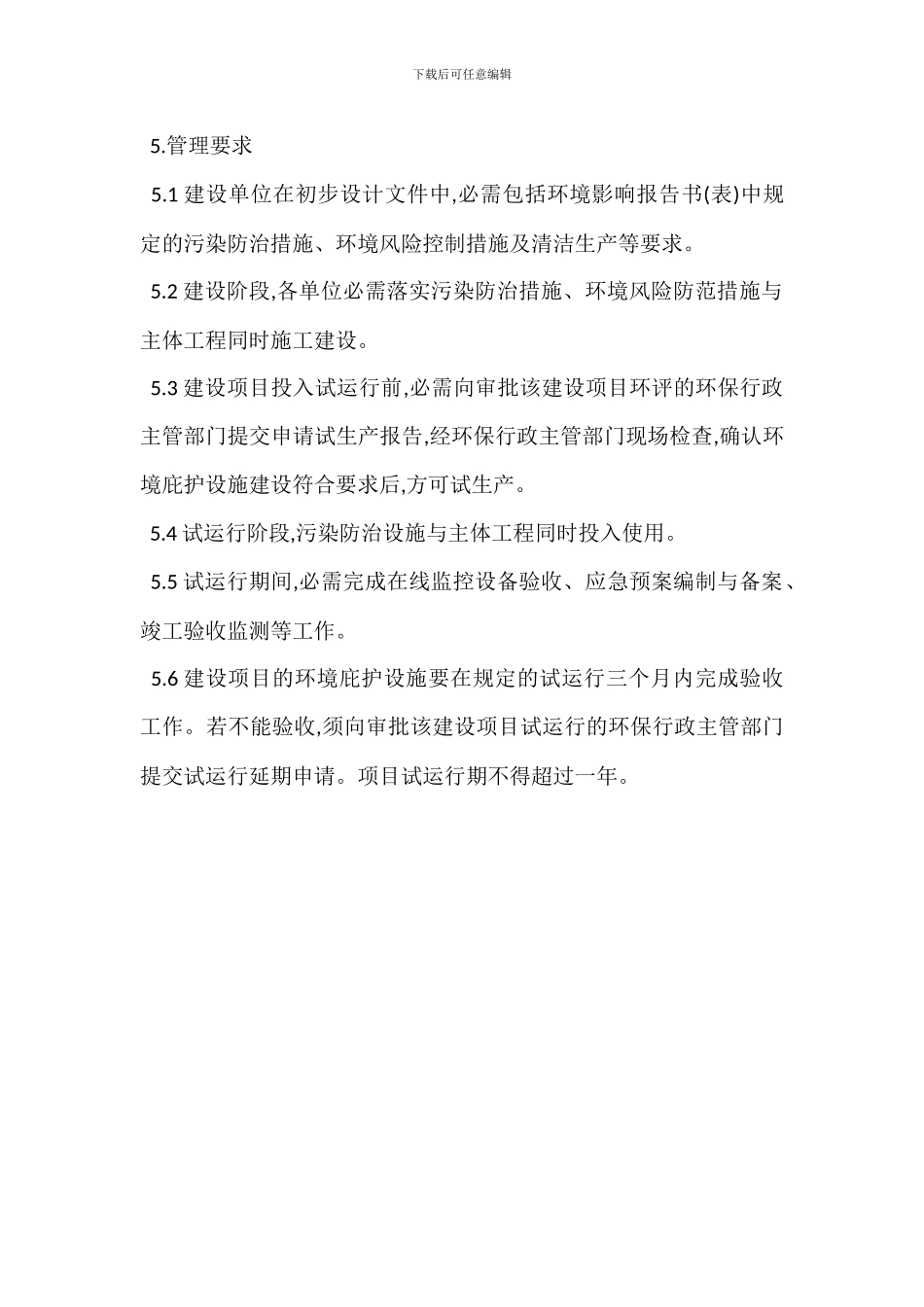 下载后可任意编辑

5.管理要求

5.1 建设单位在初步设计文件中,必需包括环境影响报告书(表)中规定的污染防治措施、环境风险控制措施及清洁生产等要求。

5.2 建设阶段,各单位必需落实污染防治措施、环境风险防范措施与主体工程同时施工建设。

5.3 建设项目投入试运行前,必需向审批该建设项目环评的环保行政主管部门提交申请试生产报告,经环保行政主管部门现场检查,确认环境庇护设施建设符合要求后,方可试生产。

5.4 试运行阶段,污染防治设施与主体工程同时投入使用。

5.5 试运行期间,必需完成在线监控设备验收、应急预案编制与备案、竣工验收监测等工作。

5.6 建设项目的环境庇护设施要在规定的试运行三个月内完成验收工作。若不能验收,须向审批该建设项目试运行的环保行政主管部门提交试运行延期申请。项目试运行期不得超过一年。